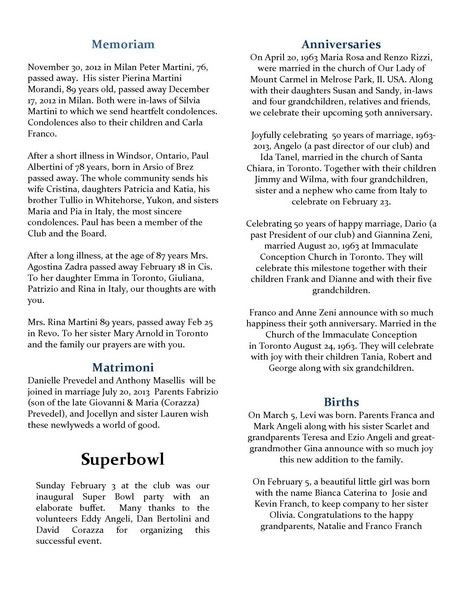 Memoriam

November 30, 2012 in Milan Peter Martini, 76, passed away. His sister Pierina Martini Morandi, 89 years old, passed away December 17, 2012 in Milan. Both were in-laws of Silvia Martini to which we send heartfelt condolences. Condolences also to their children and Carla Franco.

After a short illness in Windsor, Ontario, Paul Albertini of 78 years, born in Arsio of Brez passed away. The whole community sends his wife Cristina, daughters Patricia and Katia, his brother Tullio in Whitehorse, Yukon, and sisters Maria and Pia in Italy, the most sincere condolences. Paul has been a member of the Club and the Board.

After a long illness, at the age of 87 years Mrs. Agostina Zadra passed away February 18 in Cis. To her daughter Emma in Toronto, Giuliana, Patrizio and Rina in Italy, our thoughts are with you.

Mrs. Rina Martini 89 years, passed away Feb 25 in Revo. To her sister Mary Arnold in Toronto and the family our prayers are with you.

Matrimoni

Danielle Prevedel and Anthony Masellis will be joined in marriage July 20, 2013 Parents Fabrizio (son of the late Giovanni & Maria (Corazza) Prevedel), and Jocellyn and sister Lauren wish these newlyweds a world of good.

Superbowl

Sunday February 3 at the club was our inaugural Super Bowl party with an elaborate buffet. Many thanks to the volunteers Eddy Angeli, Dan Bertolini and David Corazza for organizing this successful event.

Anniversaries

On April 20, 1963 Maria Rosa and Renzo Rizzi, were married in the church of Our Lady of Mount Carmel in Melrose Park, Il. USA. Along with their daughters Susan and Sandy, in-laws and four grandchildren, relatives and friends, we celebrate their upcoming 50th anniversary.

Joyfully celebrating 50 years of marriage, 1963-2013, Angelo (a past director of our club) and Ida Tanel, married in the church of Santa Chiara, in Toronto. Together with their children Jimmy and Wilma, with four grandchildren, sister and a nephew who came from Italy to celebrate on February 23.

Celebrating 50 years of happy marriage, Dario (a past President of our club) and Giannina Zeni, married August 20, 1963 at Immaculate Conception Church in Toronto. They will celebrate this milestone together with their children Frank and Dianne and with their five grandchildren.

Franco and Anne Zeni announce with so much happiness their 50th anniversary. Married in the Church of the Immaculate Conception in Toronto August 24, 1963. They will celebrate with joy with their children Tania, Robert and George along with six grandchildren.

Births

On March 5, Levi was born. Parents Franca and Mark Angeli along with his sister Scarlet and grandparents Teresa and Ezio Angeli and great-grandmother Gina announce with so much joy this new addition to the family.

On February 5, a beautiful little girl was born with the name Bianca Caterina to Josie and Kevin Franch, to keep company to her sister Olivia. Congratulations to the happy grandparents, Natalie and Franco Franch